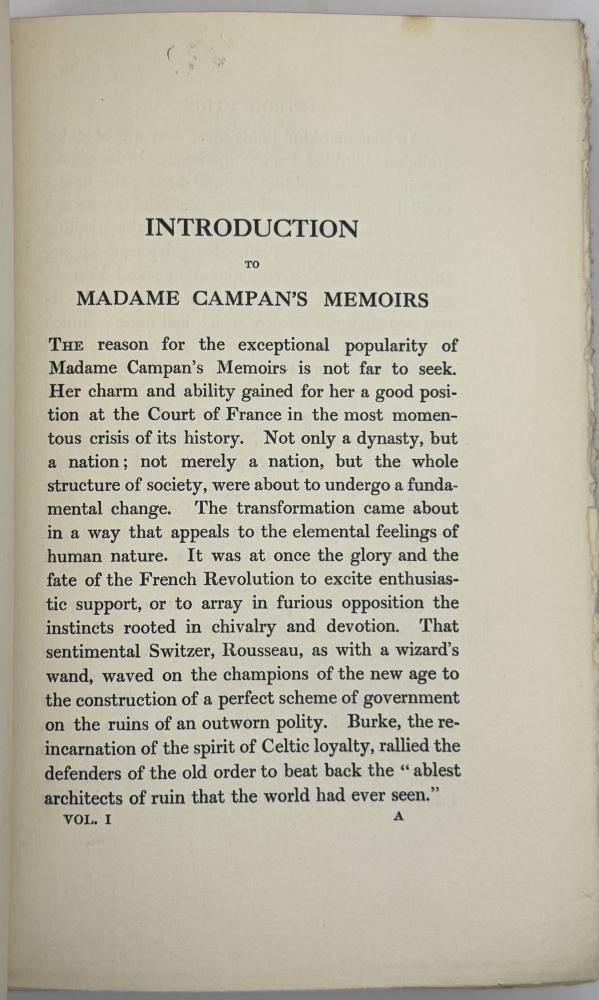 INTRODUCTION

TO

MADAME CAMPAN'S MEMOIRS

THE reason for the exceptional popularity of Madame Campan's Memoirs is not far to seek. Her charm and ability gained for her a good position at the Court of France in the most momentous crisis of its history. Not only a dynasty, but a nation; not merely a nation, but the whole structure of society, were about to undergo a fundamental change. The transformation came about in a way that appeals to the elemental feelings of human nature. It was at once the glory and the fate of the French Revolution to excite enthusiastic support, or to array in furious opposition the instincts rooted in chivalry and devotion. That sentimental Switzer, Rousseau, as with a wizard's wand, waved on the champions of the new age to the construction of a perfect scheme of government on the ruins of an outworn polity. Burke, the reincarnation of the spirit of Celtic loyalty, rallied the defenders of the old order to beat back the "ablest architects of ruin that the world had ever seen."

VOL. I A